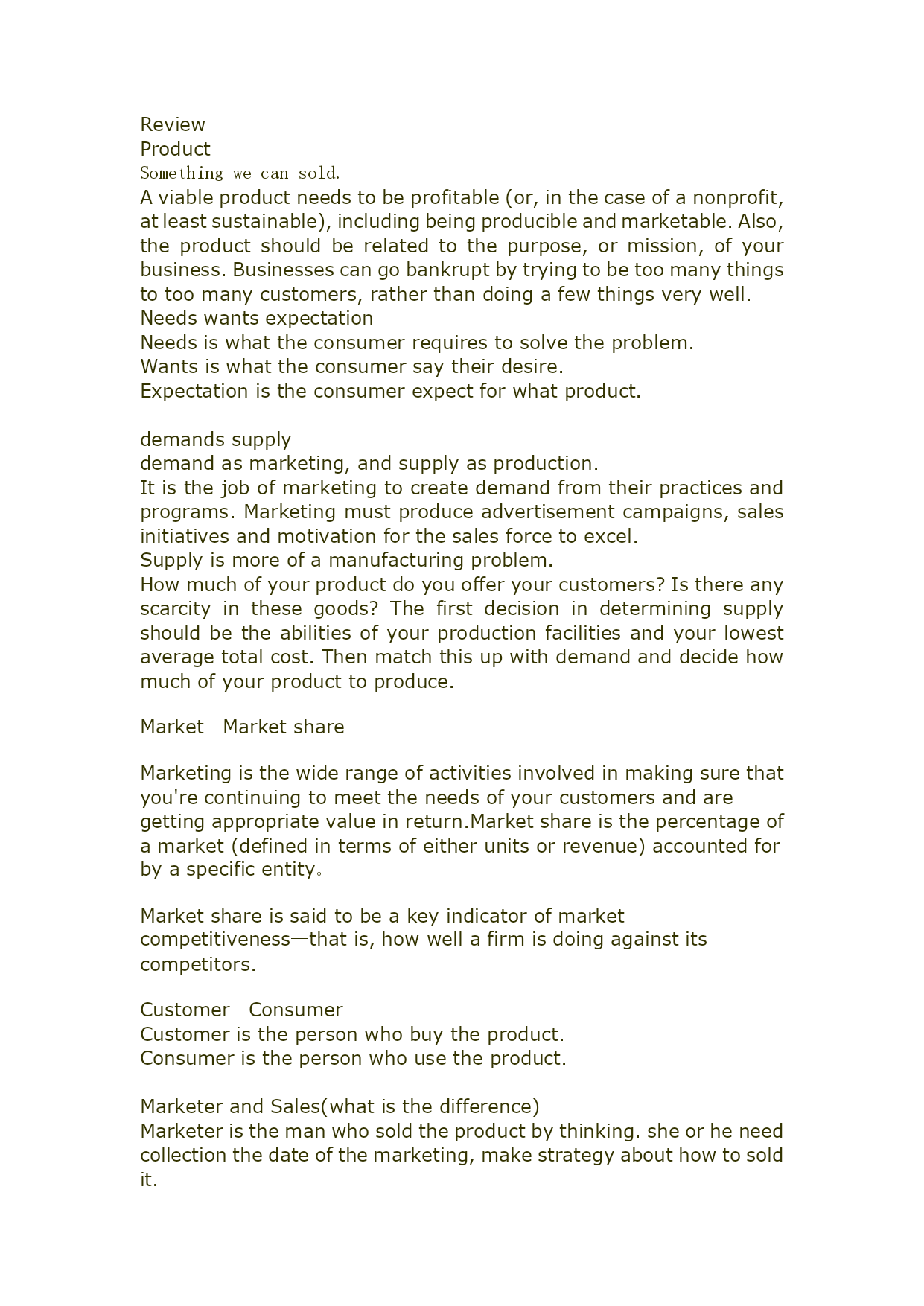 Review
Product
Something we can sold.
A viable product needs to be profitable (or, in the case of a nonprofit, at least sustainable), including being producible and marketable. Also, the product should be related to the purpose, or mission, of your business. Businesses can go bankrupt by trying to be too many things to too many customers, rather than doing a few things very well.
Needs wants expectation
Needs is what the consumer requires to solve the problem.
Wants is what the consumer say their desire.
Expectation is the consumer expect for what product.

demands supply
demand as marketing, and supply as production.
It is the job of marketing to create demand from their practices and programs. Marketing must produce advertisement campaigns, sales initiatives and motivation for the sales force to excel.
Supply is more of a manufacturing problem.
How much of your product do you offer your customers? Is there any scarcity in these goods? The first decision in determining supply should be the abilities of your production facilities and your lowest average total cost. Then match this up with demand and decide how much of your product to produce.

Market Market share

Marketing is the wide range of activities involved in making sure that you're continuing to meet the needs of your customers and are getting appropriate value in return.Market share is the percentage of a market (defined in terms of either units or revenue) accounted for by a specific entity。

Market share is said to be a key indicator of market competitiveness—that is, how well a firm is doing against its competitors.

Customer Consumer
Customer is the person who buy the product.
Consumer is the person who use the product.

Marketer and Sales(what is the difference)
Marketer is the man who sold the product by thinking. she or he need collection the date of the marketing, make strategy about how to sold it.